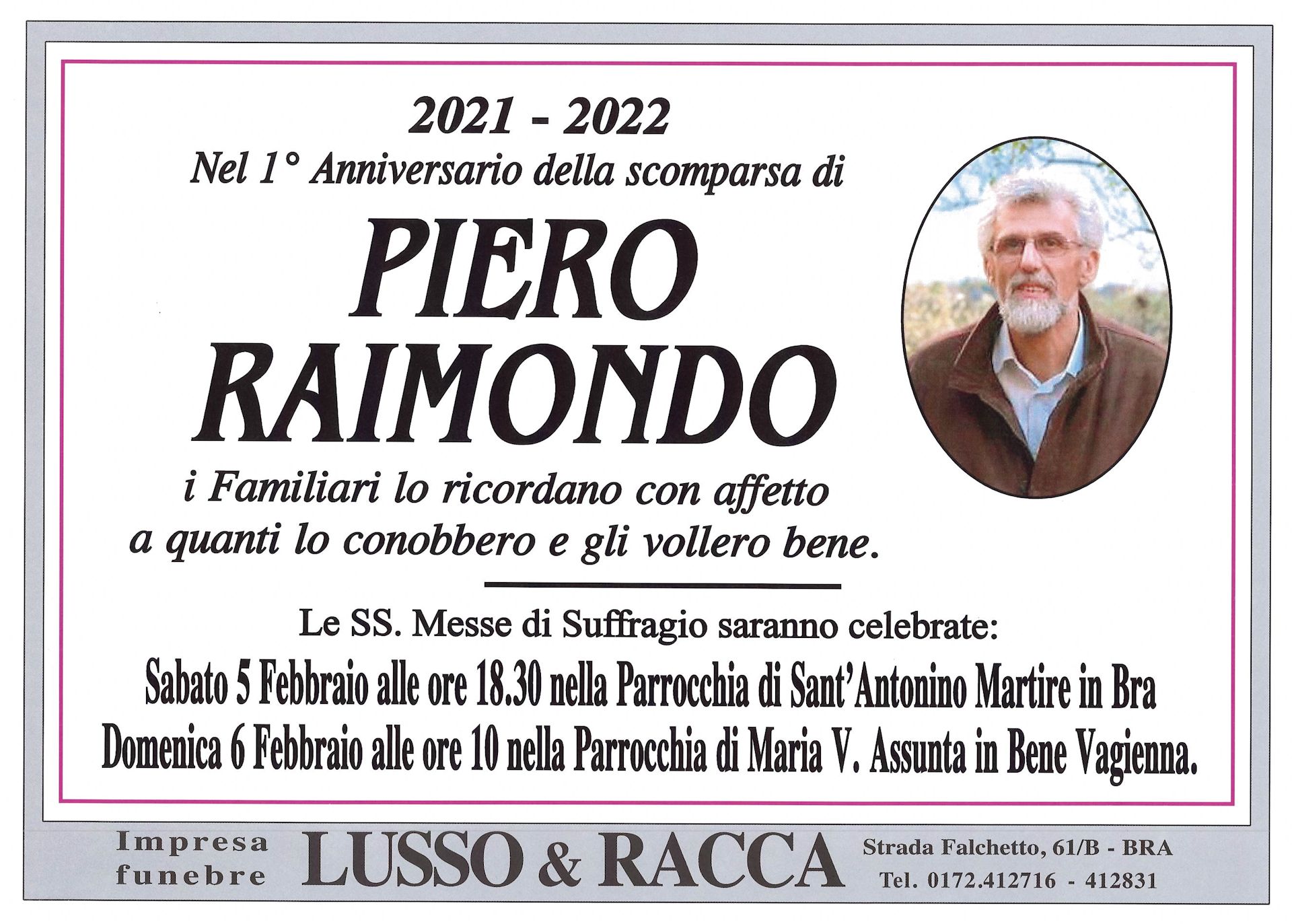 2021 - 2022

Nel 1° Anniversario della scomparsa di

PIERO
RAIMONDO

i Familiari lo ricordano con affetto a quanti lo conobbero e gli vollero bene.

Le SS. Messe di Suffragio saranno celebrate:

Sabato 5 Febbraio alle ore 18.30 nella Parrocchia di Sant'Antonino Martire in Bra
Domenica 6 Febbraio alle ore 10 nella Parrocchia di Maria V. Assunta in Bene Vagienna.

Impresa
funebre

LUSSO & RACCA

Strada Falchetto, 61/B - BRA
Tel. 0172.412716 - 412831